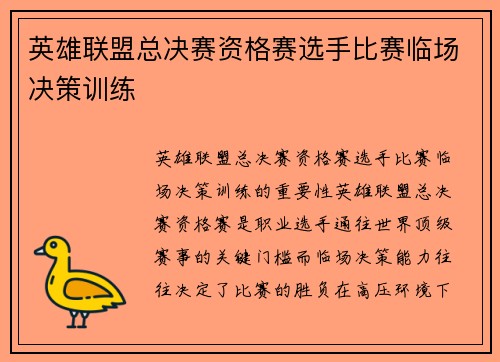 英雄联盟总决赛资格赛选手比赛临场决策训练

英雄联盟总决赛资格赛选手比赛临场决策训练的重要性英雄联盟总决赛资格赛是职业选手通往世界顶级赛事的关键门槛而临场决策能力往往决定了比赛的胜负在高压环境下